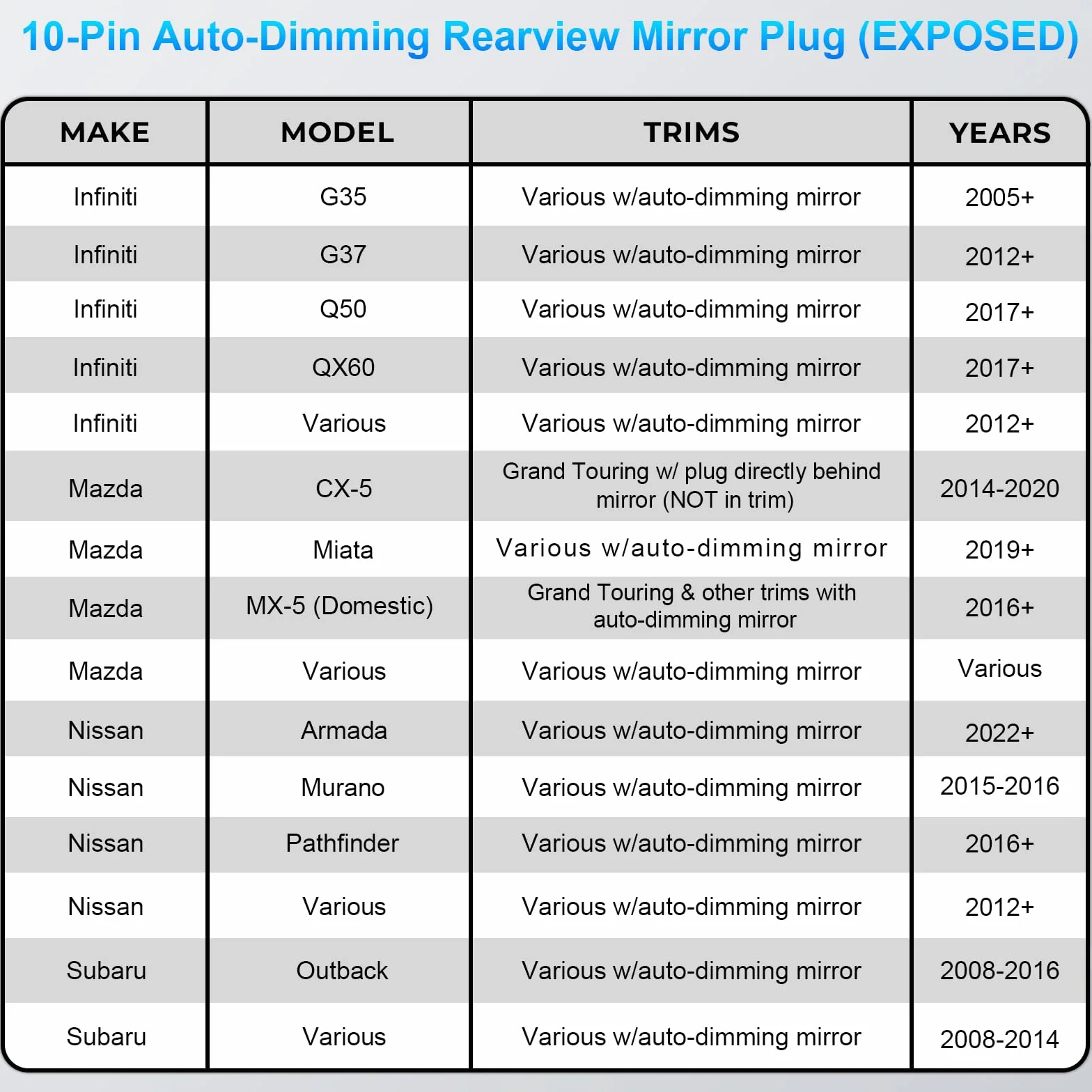 10-Pin Auto-Dimming Rearview Mirror Plug (EXPOSED)

| MAKE | MODEL | TRIMS | YEARS |
|---|---|---|---|
| Infiniti | G35 | Various w/auto-dimming mirror | 2005+ |
| Infiniti | G37 | Various w/auto-dimming mirror | 2012+ |
| Infiniti | Q50 | Various w/auto-dimming mirror | 2017+ |
| Infiniti | QX60 | Various w/auto-dimming mirror | 2017+ |
| Infiniti | Various | Various w/auto-dimming mirror | 2012+ |
| Mazda | CX-5 | Grand Touring w/ plug directly behind mirror (NOT in trim) | 2014-2020 |
| Mazda | Miata | Various w/auto-dimming mirror | 2019+ |
| Mazda | MX-5 (Domestic) | Grand Touring & other trims with auto-dimming mirror | 2016+ |
| Mazda | Various | Various w/auto-dimming mirror | Various |
| Nissan | Armada | Various w/auto-dimming mirror | 2022+ |
| Nissan | Murano | Various w/auto-dimming mirror | 2015-2016 |
| Nissan | Pathfinder | Various w/auto-dimming mirror | 2016+ |
| Nissan | Various | Various w/auto-dimming mirror | 2012+ |
| Subaru | Outback | Various w/auto-dimming mirror | 2008-2016 |
| Subaru | Various | Various w/auto-dimming mirror | 2008-2014 |